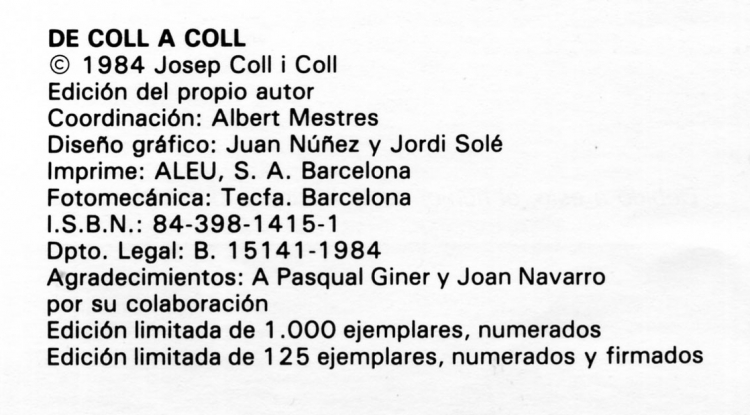 DE COLL A COLL
© 1984 Josep Coll i Coll
Edición del propio autor
Coordinación: Albert Mestres
Diseño gráfico: Juan Núñez y Jordi Solé
Imprime: ALEU, S. A. Barcelona
Fotomecánica: Tecfa. Barcelona
I.S.B.N.: 84-398-1415-1
Dpto. Legal: B. 15141-1984
Agradecimientos: A Pasqual Giner y Joan Navarro por su colaboración
Edición limitada de 1.000 ejemplares, numerados
Edición limitada de 125 ejemplares, numerados y firmados